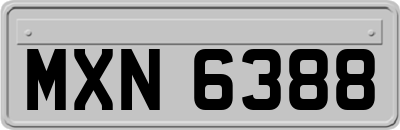 MXN 6388